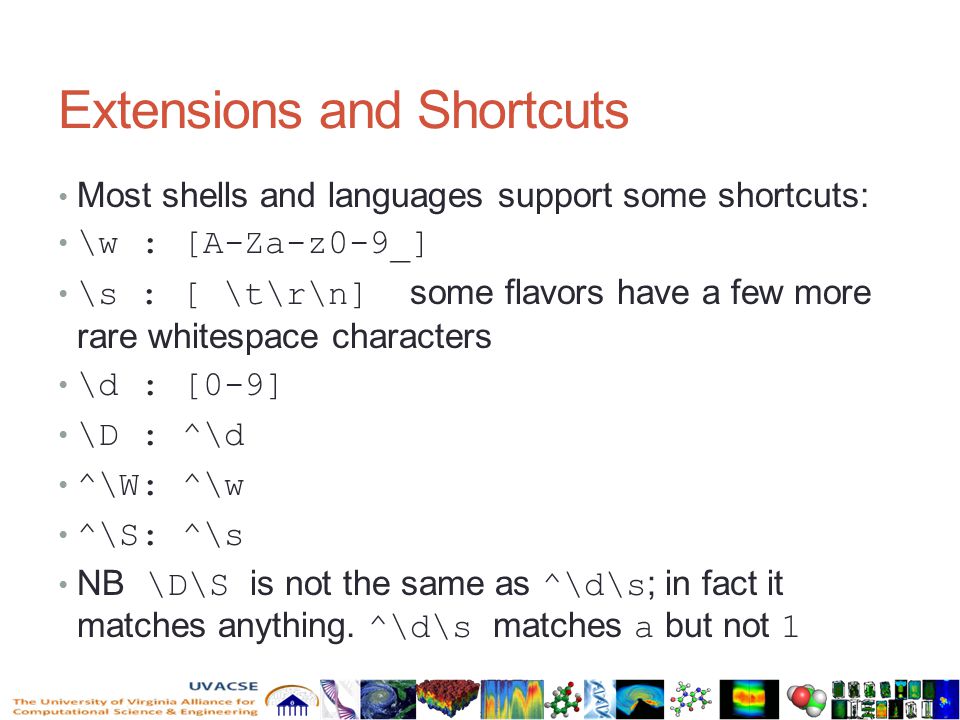 Extensions and Shortcuts

• Most shells and languages support some shortcuts:

• \w : [A-Za-z0-9_]

• \s : [ \t\r\n] some flavors have a few more rare whitespace characters

• \d : [0-9]

• \D : ^\d

• ^\W: ^\w

• ^\S: ^\s

• NB \D\S is not the same as ^\d\s; in fact it matches anything. ^\d\s matches a but not 1

UVACSE
The University of Virginia Alliance for Computational Science & Engineering